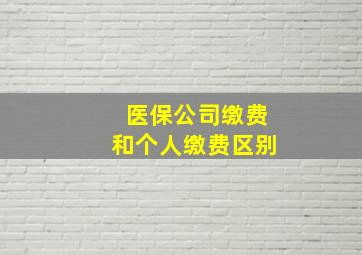 医保公司缴费
和个人缴费区别